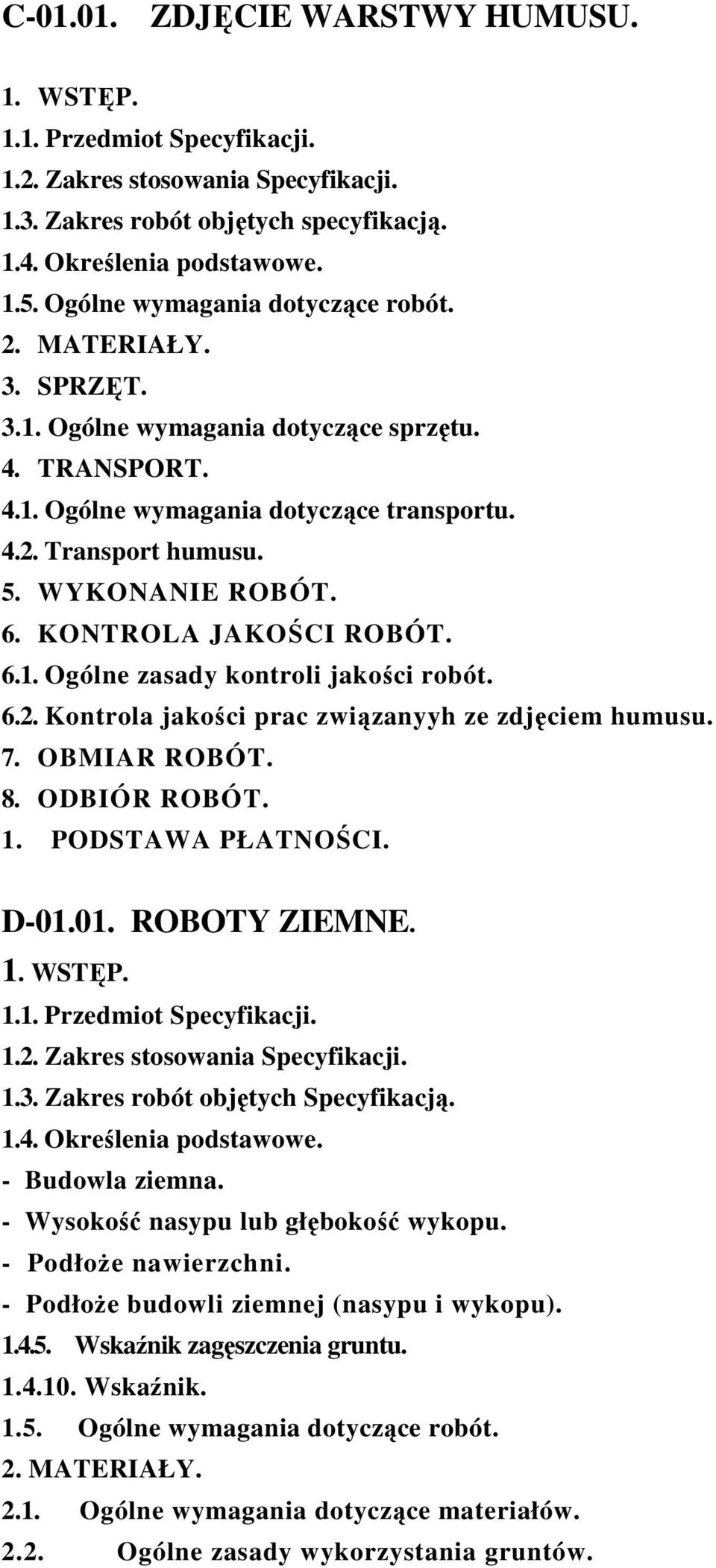 C-01.01. ZDJĘCIE WARSTWY HUMUSU.

1. WSTĘP.
1.1. Przedmiot Specyfikacji.
1.2. Zakres stosowania Specyfikacji.
1.3. Zakres robót objętych specyfikacją.
1.4. Określenia podstawowe.
1.5. Ogólne wymagania dotyczące robót.
2. MATERIAŁY.
3. SPRZĘT.
3.1. Ogólne wymagania dotyczące sprzętu.
4. TRANSPORT.
4.1. Ogólne wymagania dotyczące transportu.
4.2. Transport humusu.
5. WYKONANIE ROBÓT.
6. KONTROLA JAKOŚCI ROBÓT.
6.1. Ogólne zasady kontroli jakości robót.
6.2. Kontrola jakości prac związanyyh ze zdjęciem humusu.
7. OBMIAR ROBÓT.
8. ODBIÓR ROBÓT.
1. PODSTAWA PŁATNOŚCI.

D-01.01. ROBOTY ZIEMNE.
1. WSTĘP.
1.1. Przedmiot Specyfikacji.
1.2. Zakres stosowania Specyfikacji.
1.3. Zakres robót objętych Specyfikacją.
1.4. Określenia podstawowe.
- Budowla ziemna.
- Wysokość nasypu lub głębokość wykopu.
- Podłoże nawierzchni.
- Podłoże budowli ziemnej (nasypu i wykopu).
1.4.5. Wskaźnik zagęszczenia gruntu.
1.4.10. Wskaźnik.
1.5. Ogólne wymagania dotyczące robót.
2. MATERIAŁY.
2.1. Ogólne wymagania dotyczące materiałów.
2.2. Ogólne zasady wykorzystania gruntów.